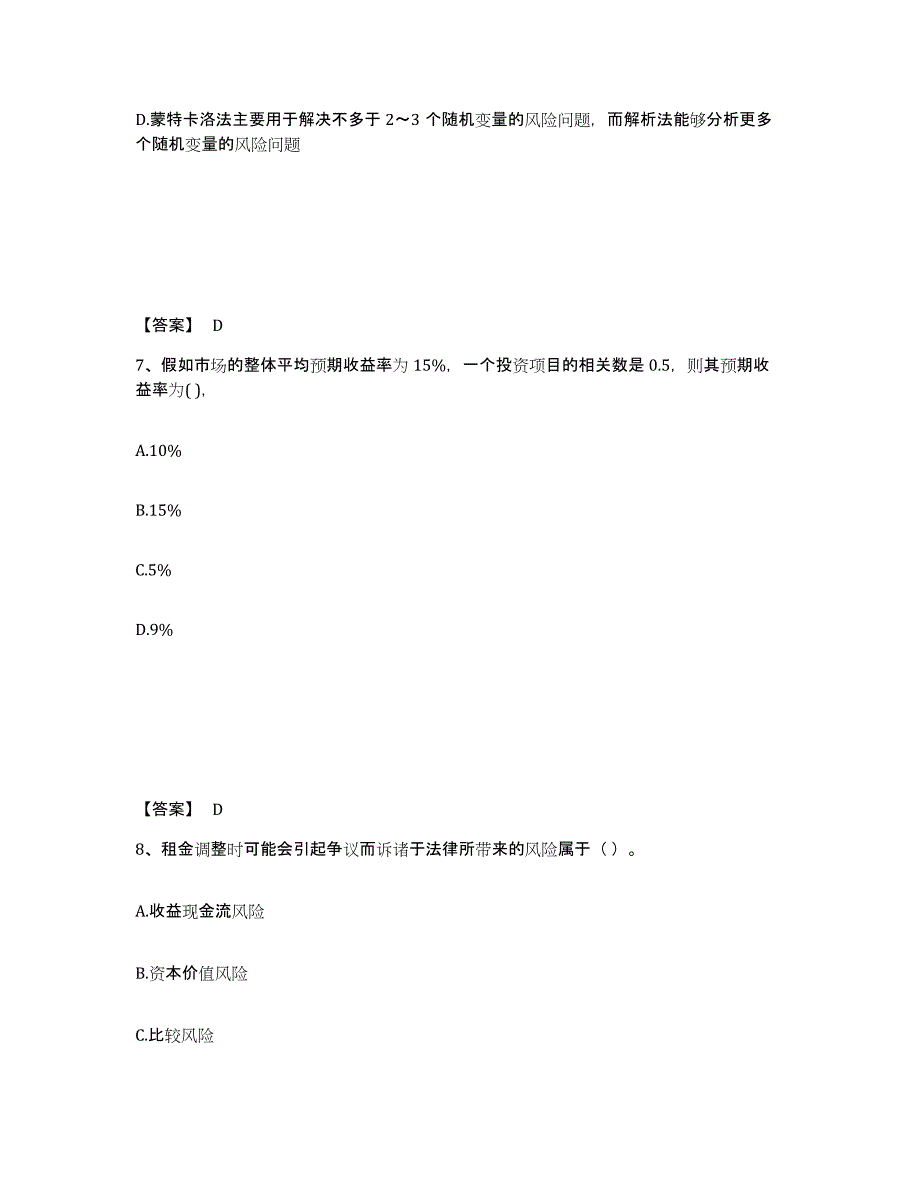 D.蒙特卡洛法主要用于解决不多于 2～3 个随机变量的风险问题，而解析法能够分析更多个随机变量的风险问题

【答案】 D

7、假如市场的整体平均预期收益率为 15%，一个投资项目的相关数是 0.5，则其预期收益率为( ),

A.10%

B.15%

C.5%

D.9%

【答案】 D

8、租金调整时可能会引起争议而诉诸于法律所带来的风险属于（ ）。

A.收益现金流风险

B.资本价值风险

C.比较风险